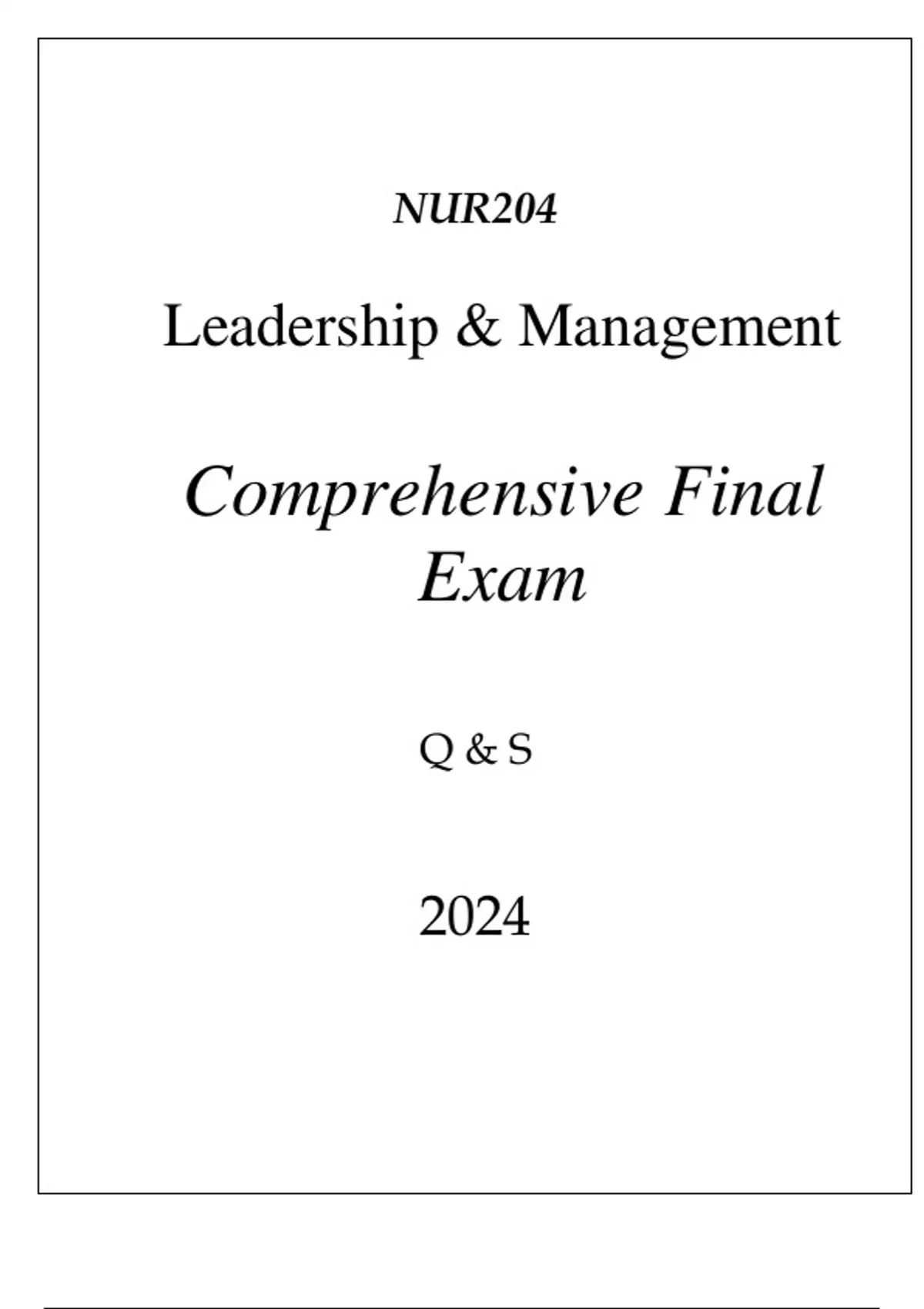 NUR204

Leadership & Management

Comprehensive Final Exam

Q & S

2024